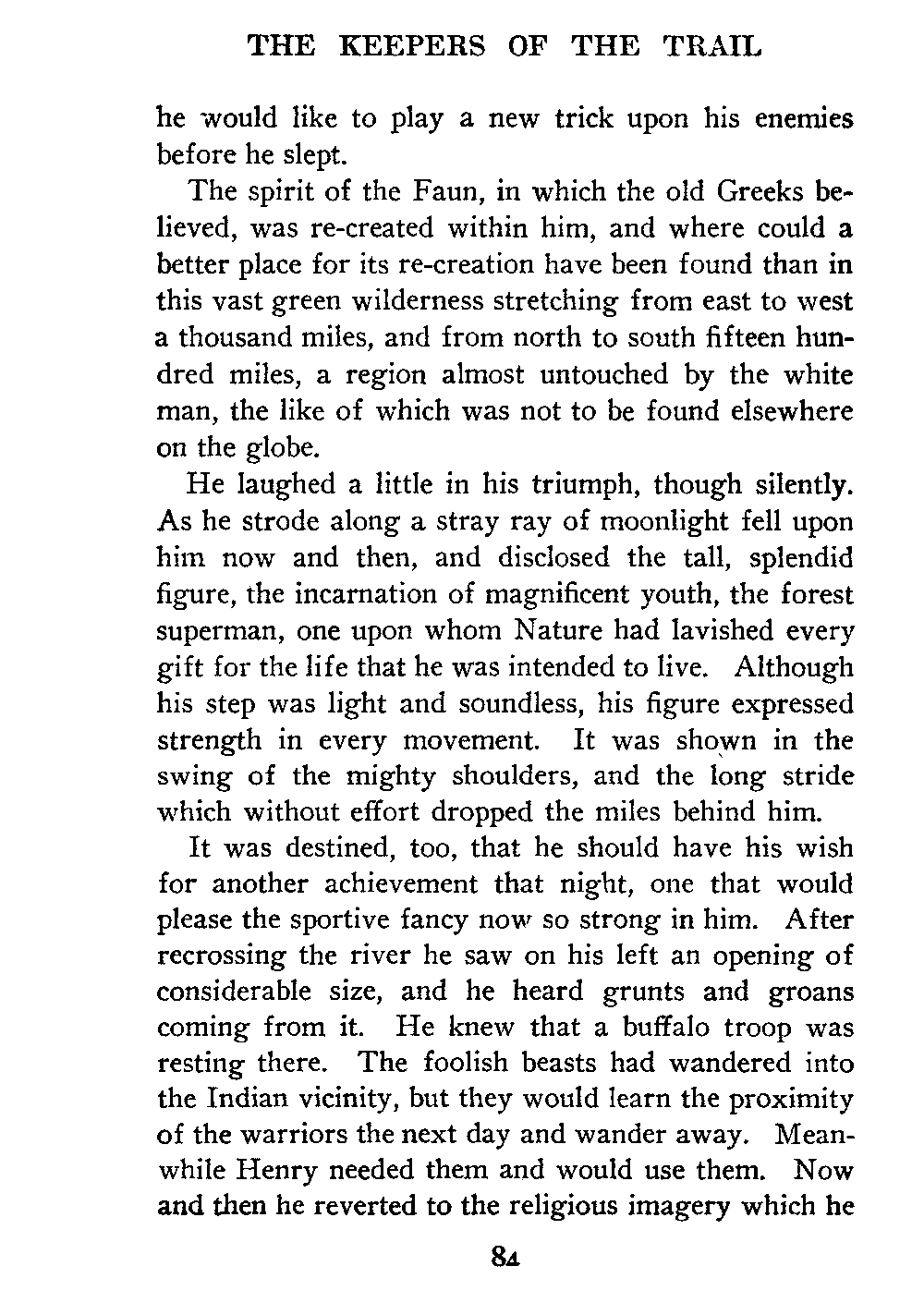 THE KEEPERS OF THE TRAIL

he would like to play a new trick upon his enemies before he slept.

The spirit of the Faun, in which the old Greeks believed, was re-created within him, and where could a better place for its re-creation have been found than in this vast green wilderness stretching from east to west a thousand miles, and from north to south fifteen hundred miles, a region almost untouched by the white man, the like of which was not to be found elsewhere on the globe.

He laughed a little in his triumph, though silently. As he strode along a stray ray of moonlight fell upon him now and then, and disclosed the tall, splendid figure, the incarnation of magnificent youth, the forest superman, one upon whom Nature had lavished every gift for the life that he was intended to live. Although his step was light and soundless, his figure expressed strength in every movement. It was shown in the swing of the mighty shoulders, and the long stride which without effort dropped the miles behind him.

It was destined, too, that he should have his wish for another achievement that night, one that would please the sportive fancy now so strong in him. After recrossing the river he saw on his left an opening of considerable size, and he heard grunts and groans coming from it. He knew that a buffalo troop was resting there. The foolish beasts had wandered into the Indian vicinity, but they would learn the proximity of the warriors the next day and wander away. Meanwhile Henry needed them and would use them. Now and then he reverted to the religious imagery which he

84